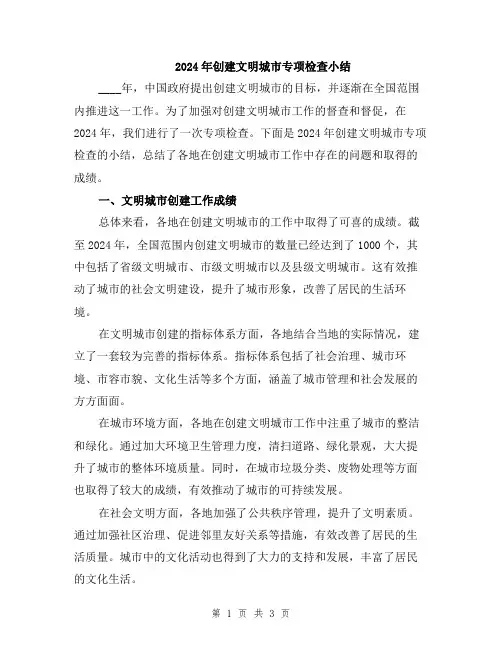 2024年创建文明城市专项检查小结

____年，中国政府提出创建文明城市的目标，并逐渐在全国范围内推进这一工作。为了加强对创建文明城市工作的督查和督促，在2024年，我们进行了一次专项检查。下面是2024年创建文明城市专项检查的小结，总结了各地在创建文明城市工作中存在的问题和取得的成绩。

一、文明城市创建工作成绩

总体来看，各地在创建文明城市的工作中取得了可喜的成绩。截至2024年，全国范围内创建文明城市的数量已经达到了1000个，其中包括了省级文明城市、市级文明城市以及县级文明城市。这有效推动了城市的社会文明建设，提升了城市形象，改善了居民的生活环境。

在文明城市创建的指标体系方面，各地结合当地的实际情况，建立了一套较为完善的指标体系。指标体系包括了社会治理、城市环境、市容市貌、文化生活等多个方面，涵盖了城市管理和社会发展的方方面面。

在城市环境方面，各地在创建文明城市工作中注重了城市的整洁和绿化。通过加大环境卫生管理力度，清扫道路、绿化景观，大大提升了城市的整体环境质量。同时，在城市垃圾分类、废物处理等方面也取得了较大的成绩，有效推动了城市的可持续发展。

在社会文明方面，各地加强了公共秩序管理，提升了文明素质。通过加强社区治理、促进邻里友好关系等措施，有效改善了居民的生活质量。城市中的文化活动也得到了大力的支持和发展，丰富了居民的文化生活。

第 1 页 共 3 页